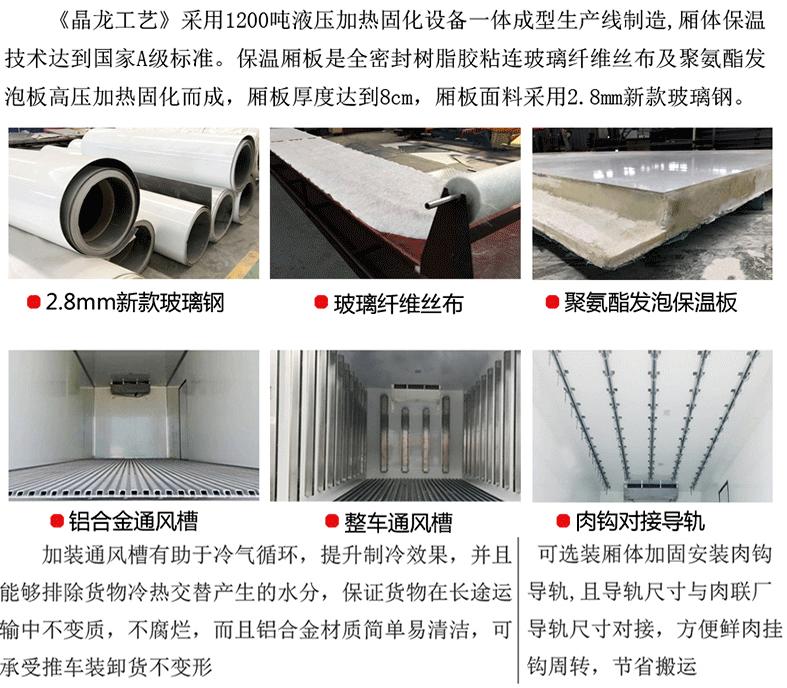 《晶龙工艺》采用1200吨液压加热固化设备一体成型生产线制造,厢体保温技术达到国家A级标准。保温厢板是全密封树脂胶粘连玻璃纤维丝布及聚氨酯发泡板高压加热固化而成，厢板厚度达到8cm，厢板面料采用2.8mm新款玻璃钢。

• 2.8mm新款玻璃钢

• 玻璃纤维丝布

• 聚氨酯发泡保温板

• 铝合金通风槽

• 整车通风槽

• 肉钩对接导轨

加装通风槽有助于冷气循环，提升制冷效果，并且能够排除货物冷热交替产生的水分，保证货物在长途运输中不变质，不腐烂，而且铝合金材质简单易清洁，可承受推车装卸货不变形

可选装厢体加固安装肉钩导轨，且导轨尺寸与肉联厂导轨尺寸对接，方便鲜肉挂钩周转，节省搬运